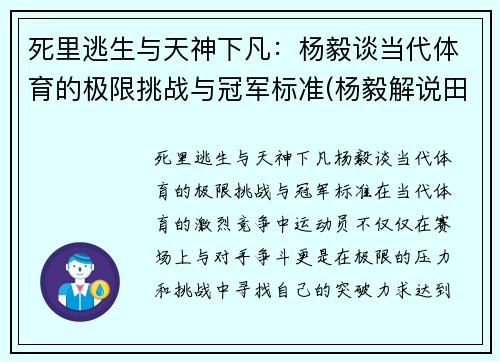 死里逃生与天神下凡：杨毅谈当代体育的极限挑战与冠军标准(杨毅解说田

死里逃生与天神下凡杨毅谈当代体育的极限挑战与冠军标准在当代体育的激烈竞争中运动员不仅仅在赛场上与对手争斗更是在极限的压力和挑战中寻找自己的突破力求达到